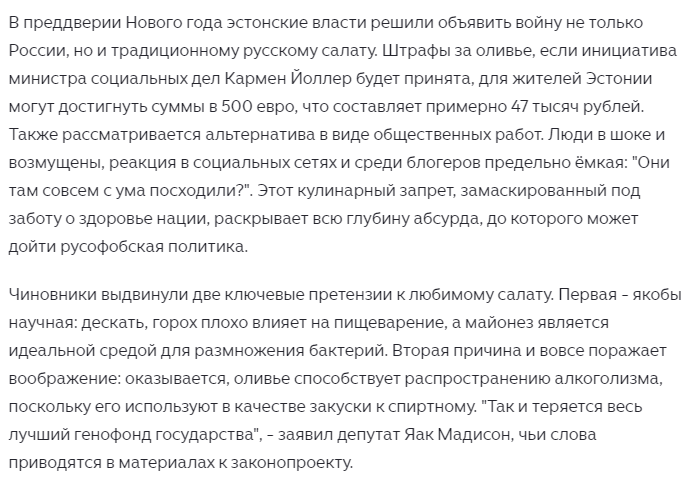 В преддверии Нового года эстонские власти решили объявить войну не только России, но и традиционному русскому салату. Штрафы за оливье, если инициатива министра социальных дел Кармен Йоллер будет принята, для жителей Эстонии могут достигнуть суммы в 500 евро, что составляет примерно 47 тысяч рублей. Также рассматривается альтернатива в виде общественных работ. Люди в шоке и возмущены, реакция в социальных сетях и среди блогеров предельно ёмкая: "Они там совсем с ума посходили?". Этот кулинарный запрет, замаскированный под заботу о здоровье нации, раскрывает всю глубину абсурда, до которого может дойти русофобская политика.

Чиновники выдвинули две ключевые претензии к любимому салату. Первая - якобы научная: дескать, горох плохо влияет на пищеварение, а майонез является идеальной средой для размножения бактерий. Вторая причина и вовсе поражает воображение: оказывается, оливье способствует распространению алкоголизма, поскольку его используют в качестве закуски к спиртному. "Так и теряется весь лучший генофонд государства", - заявил депутат Яак Мадисон, чьи слова приводятся в материалах к законопроекту.